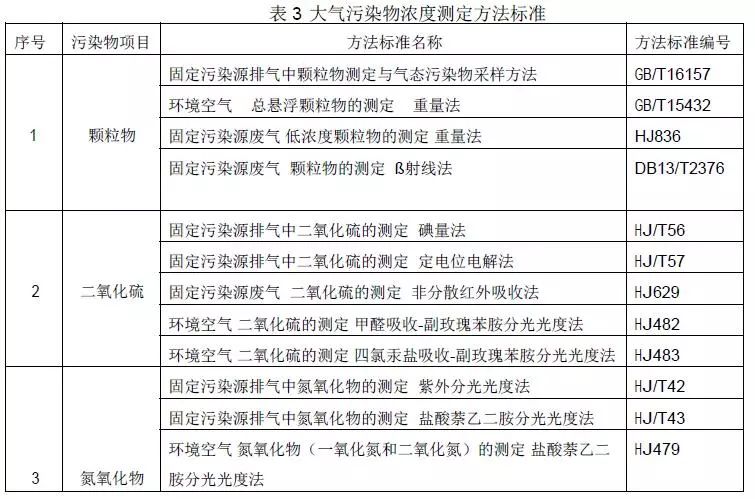 表3 大气污染物浓度测定方法标准

| 序号 | 污染物项目 | 方法标准名称 | 方法标准编号 |
|---|---|---|---|
| 1 | 颗粒物 | 固定污染源排气中颗粒物测定与气态污染物采样方法 | GB/T16157 |
| | | 环境空气 总悬浮颗粒物的测定 重量法 | GB/T15432 |
| | | 固定污染源废气 低浓度颗粒物的测定 重量法 | HJ836 |
| | | 固定污染源废气 颗粒物的测定 ß射线法 | DB13/T2376 |
| 2 | 二氧化硫 | 固定污染源排气中二氧化硫的测定 碘量法 | HJ/T56 |
| | | 固定污染源排气中二氧化硫的测定 定电位电解法 | HJ/T57 |
| | | 固定污染源废气 二氧化硫的测定 非分散红外吸收法 | HJ629 |
| | | 环境空气 二氧化硫的测定 甲醛吸收-副玫瑰苯胺分光光度法 | HJ482 |
| | | 环境空气 二氧化硫的测定 四氯汞盐吸收-副玫瑰苯胺分光光度法 | HJ483 |
| 3 | 氮氧化物 | 固定污染源排气中氮氧化物的测定 紫外分光光度法 | HJ/T42 |
| | | 固定污染源排气中氮氧化物的测定 盐酸萘乙二胺分光光度法 | HJ/T43 |
| | | 环境空气 氮氧化物（一氧化氮和二氧化氮）的测定 盐酸萘乙二胺分光光度法 | HJ479 |